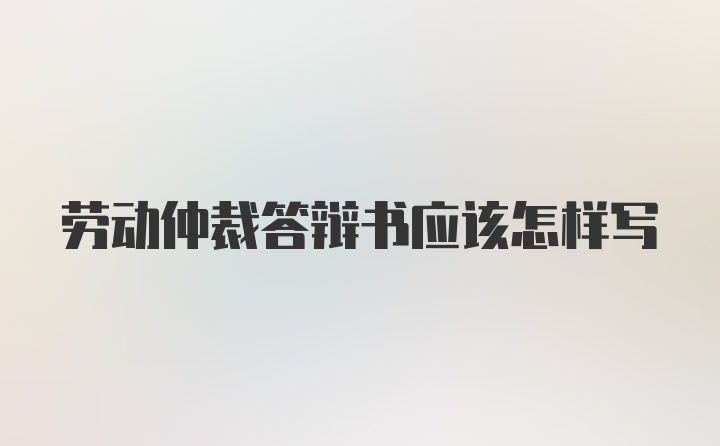 劳动仲裁答辩书应该怎样写